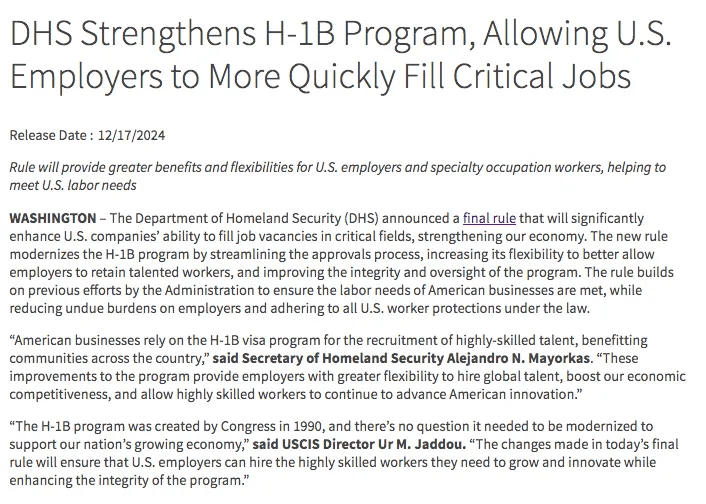 DHS Strengthens H-1B Program, Allowing U.S. Employers to More Quickly Fill Critical Jobs

Release Date : 12/17/2024

Rule will provide greater benefits and flexibilities for U.S. employers and specialty occupation workers, helping to meet U.S. labor needs

WASHINGTON – The Department of Homeland Security (DHS) announced a final rule that will significantly enhance U.S. companies' ability to fill job vacancies in critical fields, strengthening our economy. The new rule modernizes the H-1B program by streamlining the approvals process, increasing its flexibility to better allow employers to retain talented workers, and improving the integrity and oversight of the program. The rule builds on previous efforts by the Administration to ensure the labor needs of American businesses are met, while reducing undue burdens on employers and adhering to all U.S. worker protections under the law.

"American businesses rely on the H-1B visa program for the recruitment of highly-skilled talent, benefitting communities across the country," said Secretary of Homeland Security Alejandro N. Mayorkas. "These improvements to the program provide employers with greater flexibility to hire global talent, boost our economic competitiveness, and allow highly skilled workers to continue to advance American innovation."

"The H-1B program was created by Congress in 1990, and there's no question it needed to be modernized to support our nation's growing economy," said USCIS Director Ur M. Jaddou. "The changes made in today's final rule will ensure that U.S. employers can hire the highly skilled workers they need to grow and innovate while enhancing the integrity of the program."